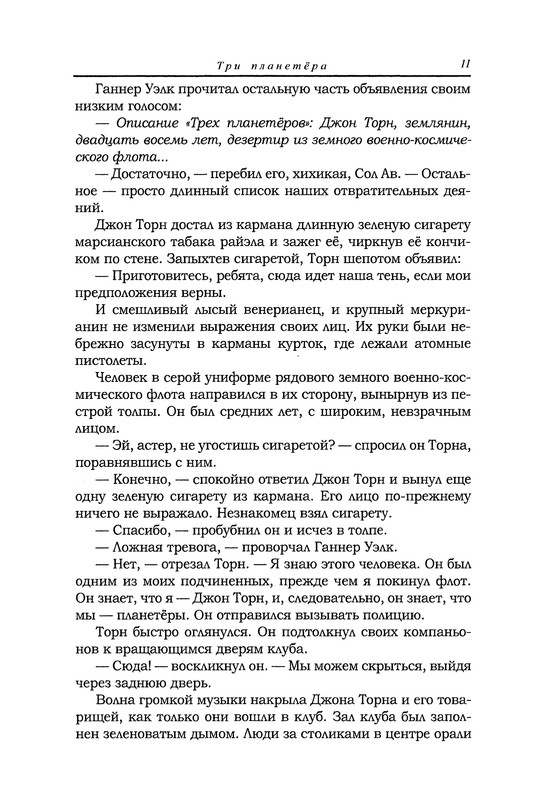 Три планетёра 11

Ганнер Уэлк прочитал остальную часть объявления своим низким голосом:

— Описание «Трех планетёров»: Джон Торн, землянин, двадцать восемь лет, дезертир из земного военно-космического флота...

— Достаточно, — перебил его, хихикая, Сол Ав. — Остальное — просто длинный список наших отвратительных деяний.

Джон Торн достал из кармана длинную зеленую сигарету марсианского табака райэла и зажег её, чиркнув её кончиком по стене. Запыхтев сигаретой, Торн шепотом объявил:

— Приготовитесь, ребята, сюда идет наша тень, если мои предположения верны.

И смешливый лысый венерианец, и крупный меркурианин не изменили выражения своих лиц. Их руки были небрежно засунуты в карманы курток, где лежали атомные пистолеты.

Человек в серой униформе рядового земного военно-космического флота направился в их сторону, вынырнув из пестрой толпы. Он был средних лет, с широким, невзрачным лицом.

— Эй, астер, не угостишь сигаретой? — спросил он Торна, поравнявшись с ним.

— Конечно, — спокойно ответил Джон Торн и вынул еще одну зеленую сигарету из кармана. Его лицо по-прежнему ничего не выражало. Незнакомец взял сигарету.

— Спасибо, — пробубнил он и исчез в толпе.

— Ложная тревога, — проворчал Ганнер Уэлк.

— Нет, — отрезал Торн. — Я знаю этого человека. Он был одним из моих подчиненных, прежде чем я покинул флот. Он знает, что я — Джон Торн, и, следовательно, он знает, что мы — планетёры. Он отправился вызывать полицию.

Торн быстро оглянулся. Он подтолкнул своих компаньонов к вращающимся дверям клуба.

— Сюда! — воскликнул он. — Мы можем скрыться, выйдя через заднюю дверь.

Волна громкой музыки накрыла Джона Торна и его товарищей, как только они вошли в клуб. Зал клуба был заполнен зеленоватым дымом. Люди за столиками в центре орали